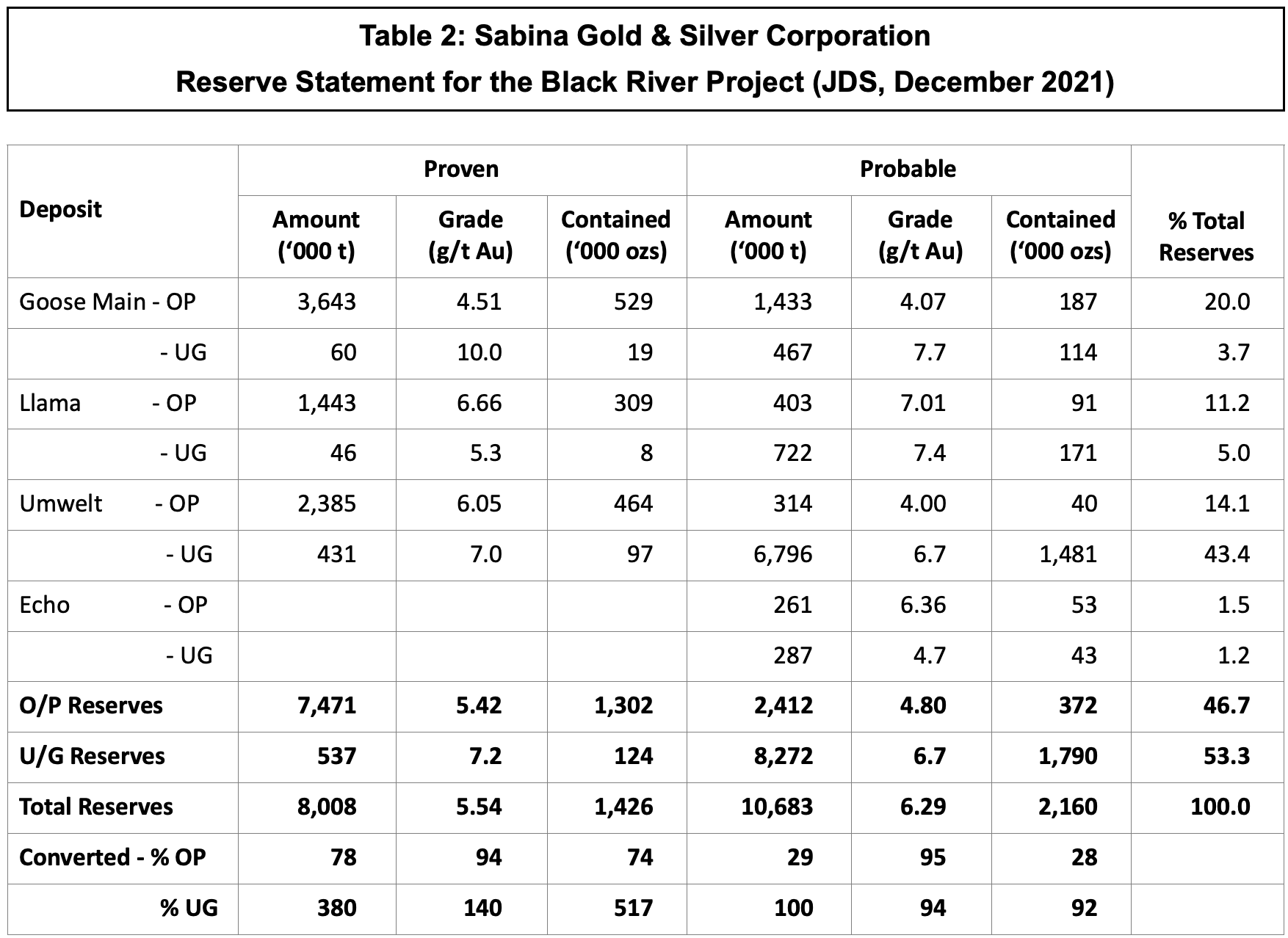 Table 2: Sabina Gold & Silver Corporation
Reserve Statement for the Black River Project (JDS, December 2021)

| Deposit | Proven | | | Probable | | | % Total Reserves |
|---|---|---|---|---|---|---|---|
| | Amount ('000 t) | Grade (g/t Au) | Contained ('000 ozs) | Amount ('000 t) | Grade (g/t Au) | Contained ('000 ozs) | |
| Goose Main - OP | 3,643 | 4.51 | 529 | 1,433 | 4.07 | 187 | 20.0 |
| - UG | 60 | 10.0 | 19 | 467 | 7.7 | 114 | 3.7 |
| Llama - OP | 1,443 | 6.66 | 309 | 403 | 7.01 | 91 | 11.2 |
| - UG | 46 | 5.3 | 8 | 722 | 7.4 | 171 | 5.0 |
| Umwelt - OP | 2,385 | 6.05 | 464 | 314 | 4.00 | 40 | 14.1 |
| - UG | 431 | 7.0 | 97 | 6,796 | 6.7 | 1,481 | 43.4 |
| Echo - OP | | | | 261 | 6.36 | 53 | 1.5 |
| - UG | | | | 287 | 4.7 | 43 | 1.2 |
| O/P Reserves | 7,471 | 5.42 | 1,302 | 2,412 | 4.80 | 372 | 46.7 |
| U/G Reserves | 537 | 7.2 | 124 | 8,272 | 6.7 | 1,790 | 53.3 |
| Total Reserves | 8,008 | 5.54 | 1,426 | 10,683 | 6.29 | 2,160 | 100.0 |
| Converted - % OP | 78 | 94 | 74 | 29 | 95 | 28 | |
| % UG | 380 | 140 | 517 | 100 | 94 | 92 | |